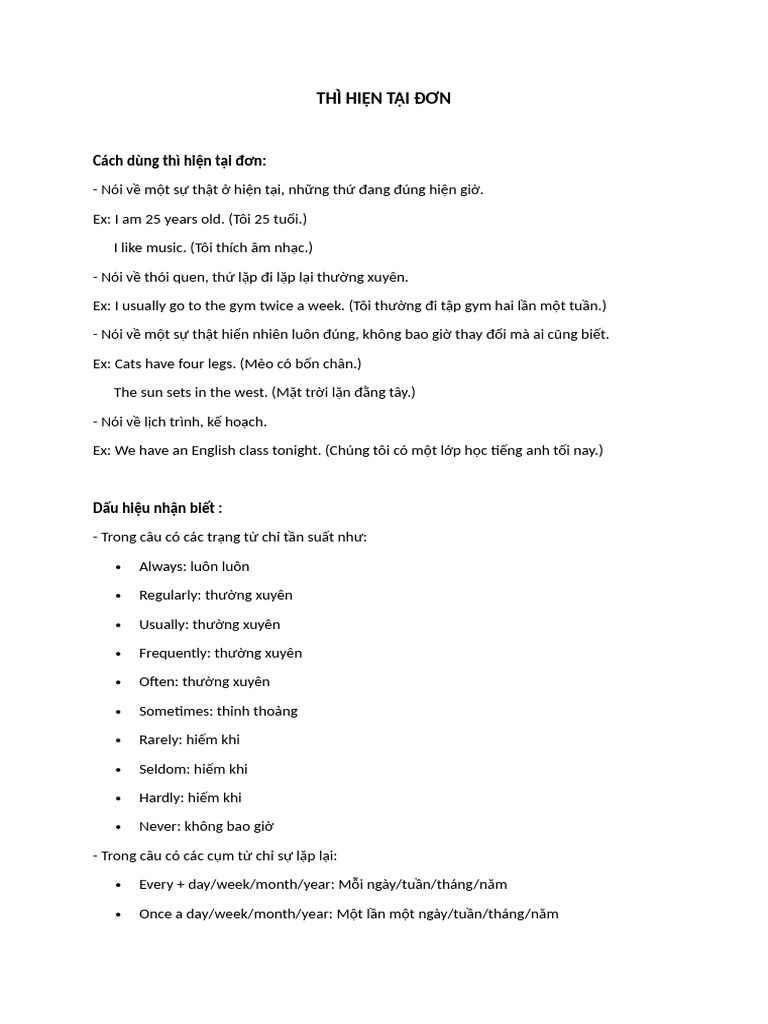 THÌ HIỆN TẠI ĐƠN

Cách dùng thì hiện tại đơn:

- Nói về một sự thật ở hiện tại, những thứ đang đúng hiện giờ.

Ex: I am 25 years old. (Tôi 25 tuổi.)

I like music. (Tôi thích âm nhạc.)

- Nói về thói quen, thứ lặp đi lặp lại thường xuyên.

Ex: I usually go to the gym twice a week. (Tôi thường đi tập gym hai lần một tuần.)

- Nói về một sự thật hiển nhiên luôn đúng, không bao giờ thay đổi mà ai cũng biết.

Ex: Cats have four legs. (Mèo có bốn chân.)

The sun sets in the west. (Mặt trời lặn đằng tây.)

- Nói về lịch trình, kế hoạch.

Ex: We have an English class tonight. (Chúng tôi có một lớp học tiếng anh tối nay.)

Dấu hiệu nhận biết :

- Trong câu có các trạng từ chỉ tần suất như:

• Always: luôn luôn
• Regularly: thường xuyên
• Usually: thường xuyên
• Frequently: thường xuyên
• Often: thường xuyên
• Sometimes: thỉnh thoảng
• Rarely: hiếm khi
• Seldom: hiếm khi
• Hardly: hiếm khi
• Never: không bao giờ

- Trong câu có các cụm từ chỉ sự lặp lại:

• Every + day/week/month/year: Mỗi ngày/tuần/tháng/năm
• Once a day/week/month/year: Một lần một ngày/tuần/tháng/năm